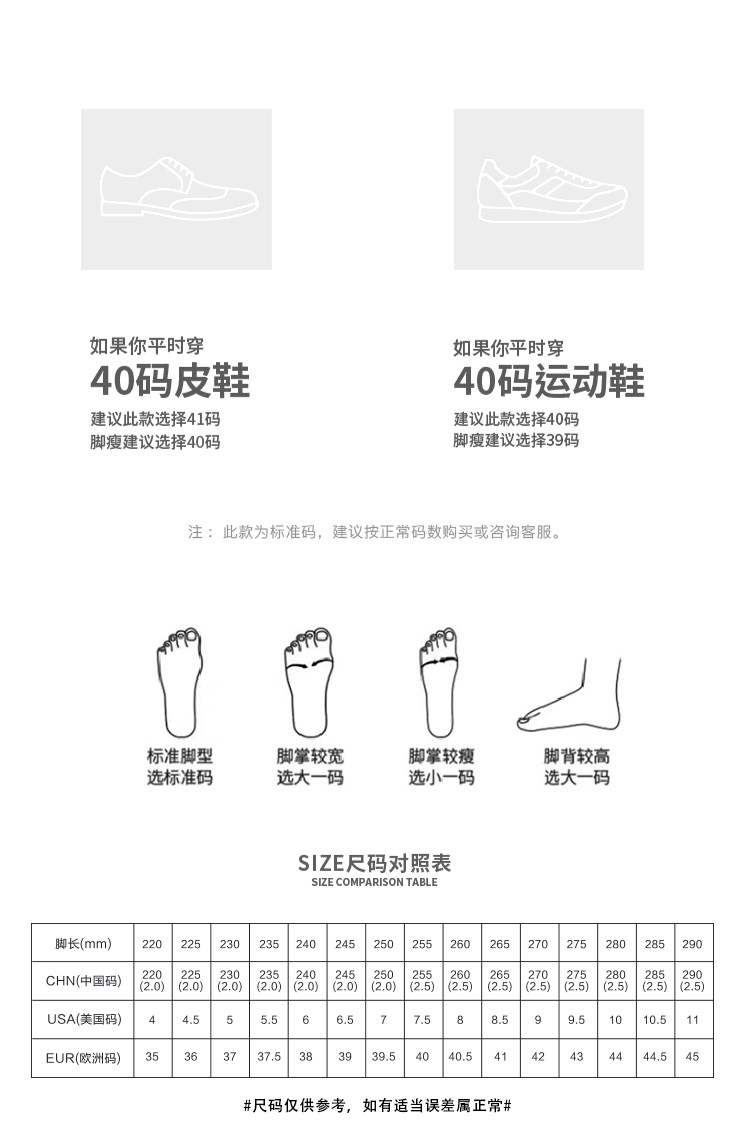 如果你平时穿
40码皮鞋
建议此款选择41码
脚瘦建议选择40码

如果你平时穿
40码运动鞋
建议此款选择40码
脚瘦建议选择39码

注：此款为标准码，建议按正常码数购买或咨询客服。

标准脚型
选标准码

脚掌较宽
选大一码

脚掌较瘦
选小一码

脚背较高
选大一码

SIZE尺码对照表
SIZE COMPARISON TABLE

| 脚长(mm) | 220 | 225 | 230 | 235 | 240 | 245 | 250 | 255 | 260 | 265 | 270 | 275 | 280 | 285 | 290 |
|---|---|---|---|---|---|---|---|---|---|---|---|---|---|---|---|
| CHN(中国码) | 220 (2.0) | 225 (2.0) | 230 (2.0) | 235 (2.0) | 240 (2.0) | 245 (2.0) | 250 (2.0) | 255 (2.5) | 260 (2.5) | 265 (2.5) | 270 (2.5) | 275 (2.5) | 280 (2.5) | 285 (2.5) | 290 (2.5) |
| USA(美国码) | 4 | 4.5 | 5 | 5.5 | 6 | 6.5 | 7 | 7.5 | 8 | 8.5 | 9 | 9.5 | 10 | 10.5 | 11 |
| EUR(欧洲码) | 35 | 36 | 37 | 37.5 | 38 | 39 | 39.5 | 40 | 40.5 | 41 | 42 | 43 | 44 | 44.5 | 45 |

#尺码仅供参考，如有适当误差属正常#